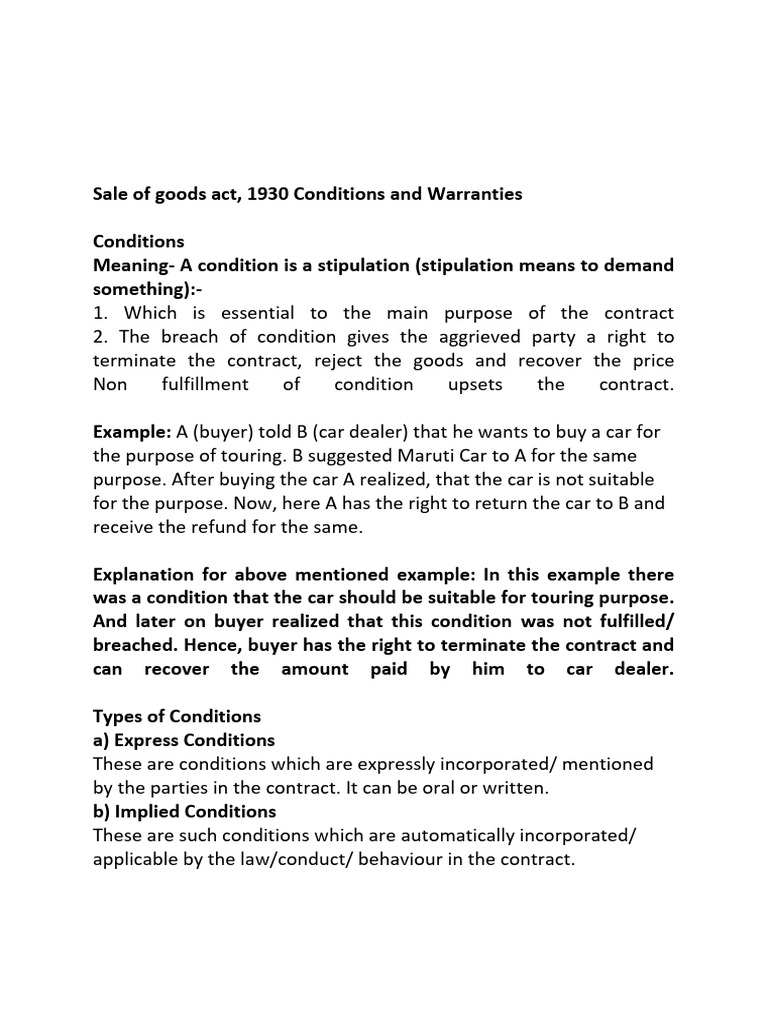 Sale of goods act, 1930 Conditions and Warranties

Conditions
Meaning- A condition is a stipulation (stipulation means to demand something):-
1. Which is essential to the main purpose of the contract
2. The breach of condition gives the aggrieved party a right to terminate the contract, reject the goods and recover the price Non fulfillment of condition upsets the contract.

Example: A (buyer) told B (car dealer) that he wants to buy a car for the purpose of touring. B suggested Maruti Car to A for the same purpose. After buying the car A realized, that the car is not suitable for the purpose. Now, here A has the right to return the car to B and receive the refund for the same.

Explanation for above mentioned example: In this example there was a condition that the car should be suitable for touring purpose. And later on buyer realized that this condition was not fulfilled/ breached. Hence, buyer has the right to terminate the contract and can recover the amount paid by him to car dealer.

Types of Conditions
a) Express Conditions
These are conditions which are expressly incorporated/ mentioned by the parties in the contract. It can be oral or written.
b) Implied Conditions
These are such conditions which are automatically incorporated/ applicable by the law/conduct/ behaviour in the contract.